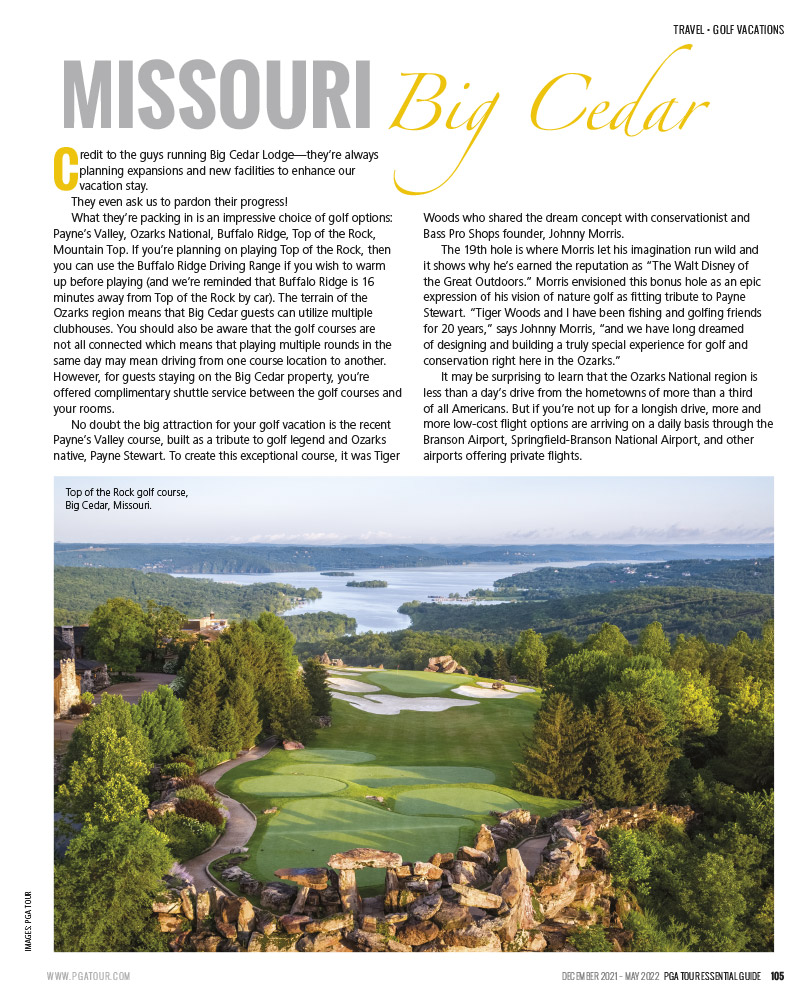 TRAVEL • GOLF VACATIONS

MISSOURI Big Cedar

Credit to the guys running Big Cedar Lodge—they're always planning expansions and new facilities to enhance our vacation stay.

They even ask us to pardon their progress!

What they're packing in is an impressive choice of golf options: Payne's Valley, Ozarks National, Buffalo Ridge, Top of the Rock, Mountain Top. If you're planning on playing Top of the Rock, then you can use the Buffalo Ridge Driving Range if you wish to warm up before playing (and we're reminded that Buffalo Ridge is 16 minutes away from Top of the Rock by car). The terrain of the Ozarks region means that Big Cedar guests can utilize multiple clubhouses. You should also be aware that the golf courses are not all connected which means that playing multiple rounds in the same day may mean driving from one course location to another. However, for guests staying on the Big Cedar property, you're offered complimentary shuttle service between the golf courses and your rooms.

No doubt the big attraction for your golf vacation is the recent Payne's Valley course, built as a tribute to golf legend and Ozarks native, Payne Stewart. To create this exceptional course, it was Tiger Woods who shared the dream concept with conservationist and Bass Pro Shops founder, Johnny Morris.

The 19th hole is where Morris let his imagination run wild and it shows why he's earned the reputation as "The Walt Disney of the Great Outdoors." Morris envisioned this bonus hole as an epic expression of his vision of nature golf as fitting tribute to Payne Stewart. "Tiger Woods and I have been fishing and golfing friends for 20 years," says Johnny Morris, "and we have long dreamed of designing and building a truly special experience for golf and conservation right here in the Ozarks."

It may be surprising to learn that the Ozarks National region is less than a day's drive from the hometowns of more than a third of all Americans. But if you're not up for a longish drive, more and more low-cost flight options are arriving on a daily basis through the Branson Airport, Springfield-Branson National Airport, and other airports offering private flights.

Top of the Rock golf course, Big Cedar, Missouri.

IMAGES PGA TOUR

WWW.PGATOUR.COM

DECEMBER 2021 - MAY 2022 PGA TOUR ESSENTIAL GUIDE 105